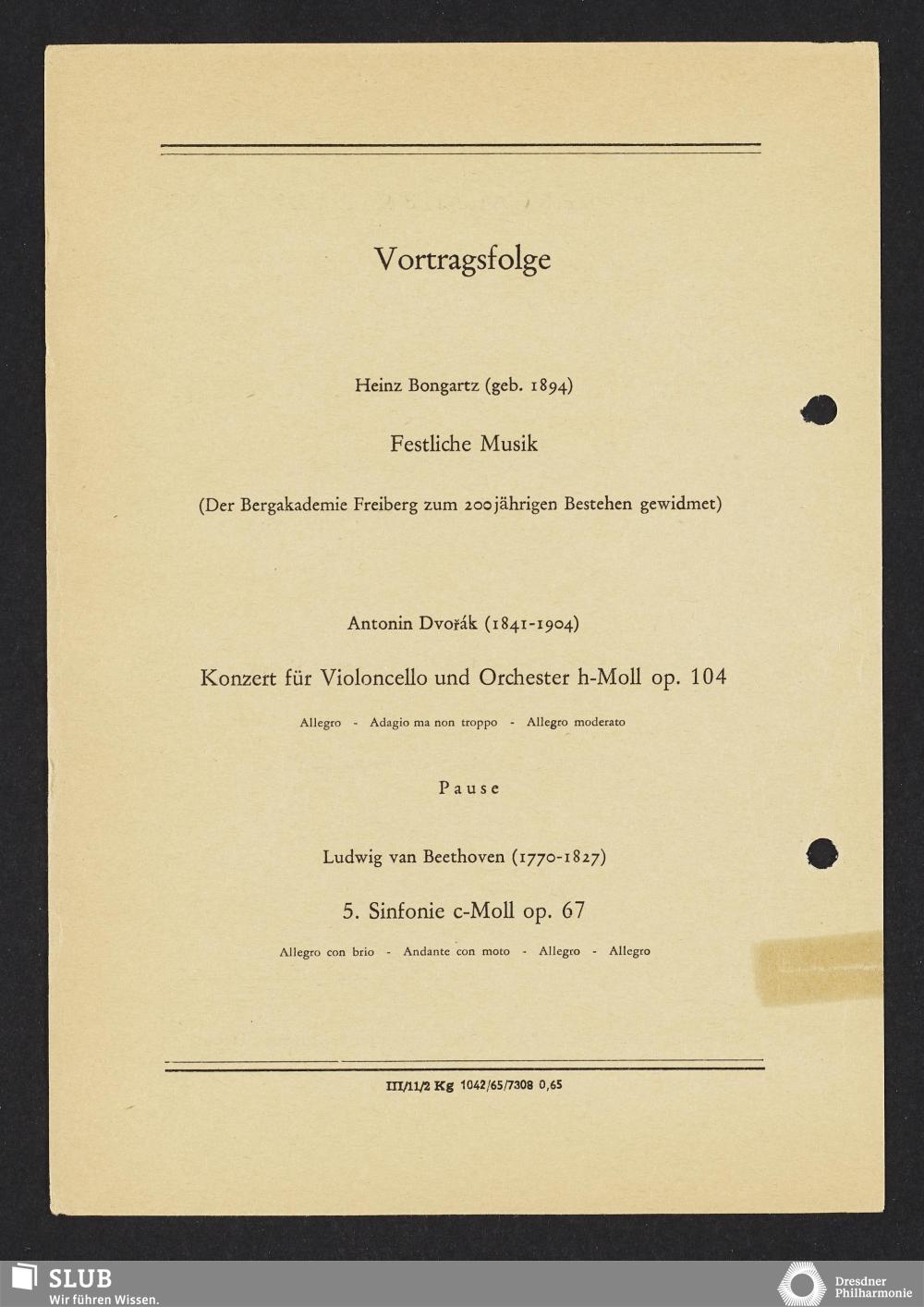 Vortragsfolge

Heinz Bongartz (geb. 1894)

Festliche Musik

(Der Bergakademie Freiberg zum 200jährigen Bestehen gewidmet)

Antonin Dvořák (1841-1904)

Konzert für Violoncello und Orchester h-Moll op. 104

Allegro - Adagio ma non troppo - Allegro moderato

Pause

Ludwig van Beethoven (1770-1827)

5. Sinfonie c-Moll op. 67

Allegro con brio - Andante con moto - Allegro - Allegro

III/11/2 Kg 1042/65/7308 0,65

SLUB
Wir führen Wissen.

Dresdner Philharmonie